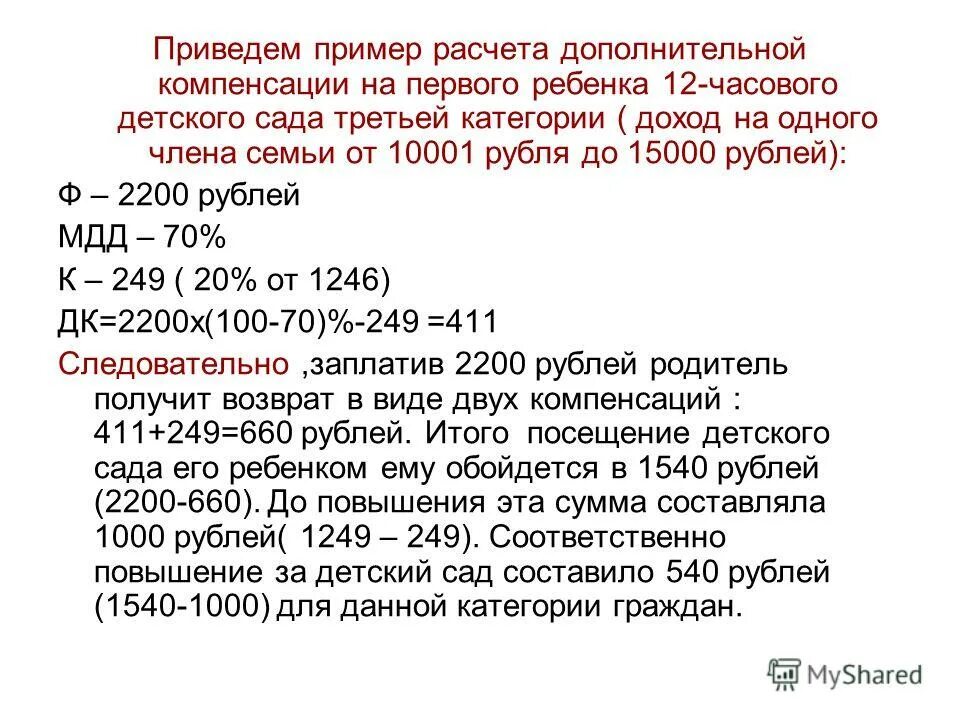 Приведем пример расчета дополнительной компенсации на первого ребенка 12-часового детского сада третьей категории ( доход на одного члена семьи от 10001 рубля до 15000 рублей):

Ф – 2200 рублей

МДД – 70%

К – 249 ( 20% от 1246)

ДК=2200х(100-70)%-249 =411

Следовательно ,заплатив 2200 рублей родитель получит возврат в виде двух компенсаций : 411+249=660 рублей. Итого посещение детского сада его ребенком ему обойдется в 1540 рублей (2200-660). До повышения эта сумма составляла 1000 рублей( 1249 – 249). Соответственно повышение за детский сад составило 540 рублей (1540-1000) для данной категории граждан.

MyShared